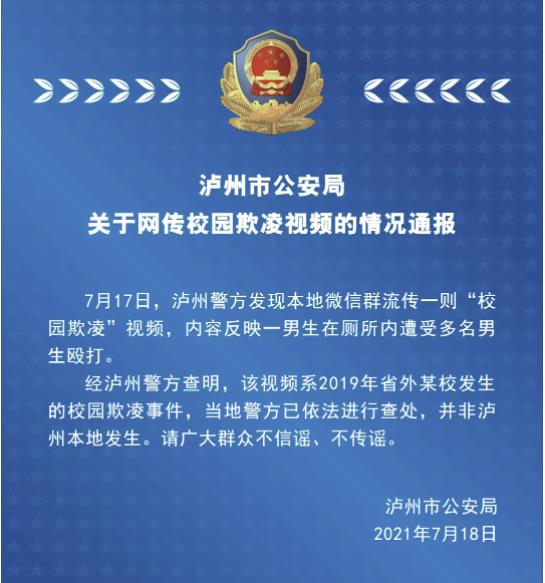 泸州市公安局
关于网传校园欺凌视频的情况通报

7月17日，泸州警方发现本地微信群流传一则“校园欺凌”视频，内容反映一男生在厕所内遭受多名男生殴打。

经泸州警方查明，该视频系2019年省外某校发生的校园欺凌事件，当地警方已依法进行查处，并非泸州本地发生。请广大群众不信谣、不传谣。

泸州市公安局
2021年7月18日